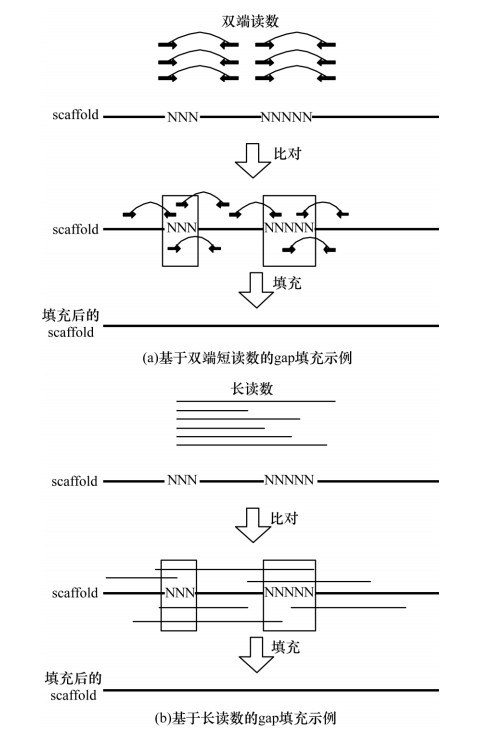 双端读数

scaffold NNN NNNNN

比对

scaffold NNN NNNNN

填充

填充后的 scaffold

(a)基于双端短读数的gap填充示例

长读数

scaffold NNN NNNNN

比对

scaffold NNN NNNNN

填充

填充后的 scaffold

(b)基于长读数的gap填充示例